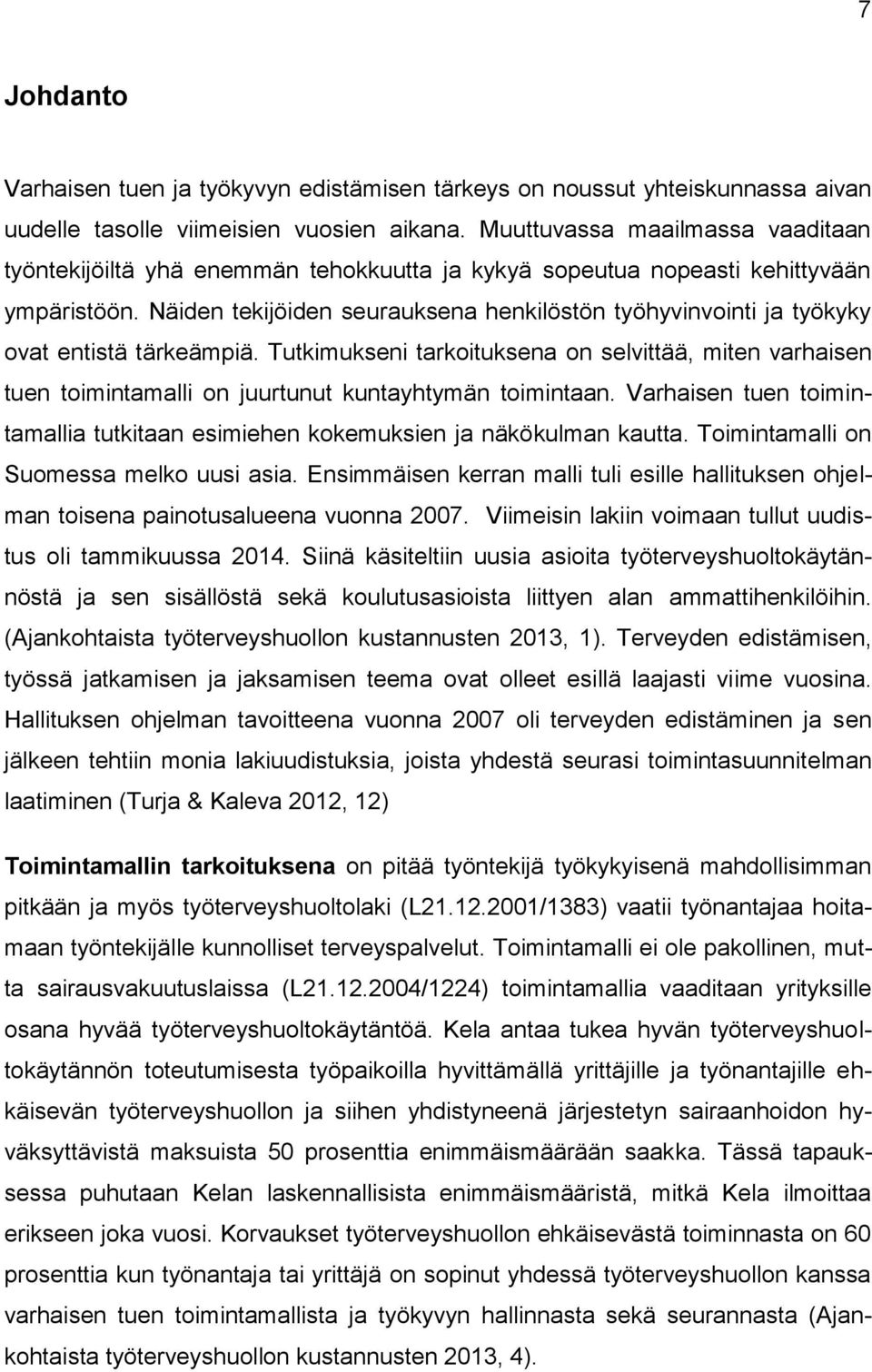 7

Johdanto

Varhaisen tuen ja työkyvyn edistämisen tärkeys on noussut yhteiskunnassa aivan uudelle tasolle viimeisien vuosien aikana. Muuttuvassa maailmassa vaaditaan työntekijöiltä yhä enemmän tehokkuutta ja kykyä sopeutua nopeasti kehittyvään ympäristöön. Näiden tekijöiden seurauksena henkilöstön työhyvinvointi ja työkyky ovat entistä tärkeämpiä. Tutkimukseni tarkoituksena on selvittää, miten varhaisen tuen toimintamalli on juurtunut kuntayhtymän toimintaan. Varhaisen tuen toimintamallia tutkitaan esimiehen kokemuksien ja näkökulman kautta. Toimintamalli on Suomessa melko uusi asia. Ensimmäisen kerran malli tuli esille hallituksen ohjelman toisena painotusalueena vuonna 2007. Viimeisin lakiin voimaan tullut uudistus oli tammikuussa 2014. Siinä käsiteltiin uusia asioita työterveyshuoltokäytännöstä ja sen sisällöstä sekä koulutusasioista liittyen alan ammattihenkilöihin. (Ajankohtaista työterveyshuollon kustannusten 2013, 1). Terveyden edistämisen, työssä jatkamisen ja jaksamisen teema ovat olleet esillä laajasti viime vuosina. Hallituksen ohjelman tavoitteena vuonna 2007 oli terveyden edistäminen ja sen jälkeen tehtiin monia lakiuudistuksia, joista yhdestä seurasi toimintasuunnitelman laatiminen (Turja & Kaleva 2012, 12)

Toimintamallin tarkoituksena on pitää työntekijä työkykyisenä mahdollisimman pitkään ja myös työterveyshuoltolaki (L21.12.2001/1383) vaatii työnantajaa hoitamaan työntekijälle kunnolliset terveyspalvelut. Toimintamalli ei ole pakollinen, mutta sairausvakuutuslaissa (L21.12.2004/1224) toimintamallia vaaditaan yrityksille osana hyvää työterveyshuoltokäytäntöä. Kela antaa tukea hyvän työterveyshuoltokäytännön toteutumisesta työpaikoilla hyvittämällä yrittäjille ja työnantajille ehkäisevän työterveyshuollon ja siihen yhdistyneenä järjestetyn sairaanhoidon hyväksyttävistä maksuista 50 prosenttia enimmäismäärään saakka. Tässä tapauksessa puhutaan Kelan laskennallisista enimmäismääristä, mitkä Kela ilmoittaa erikseen joka vuosi. Korvaukset työterveyshuollon ehkäisevästä toiminnasta on 60 prosenttia kun työnantaja tai yrittäjä on sopinut yhdessä työterveyshuollon kanssa varhaisen tuen toimintamallista ja työkyvyn hallinnasta sekä seurannasta (Ajankohtaista työterveyshuollon kustannusten 2013, 4).